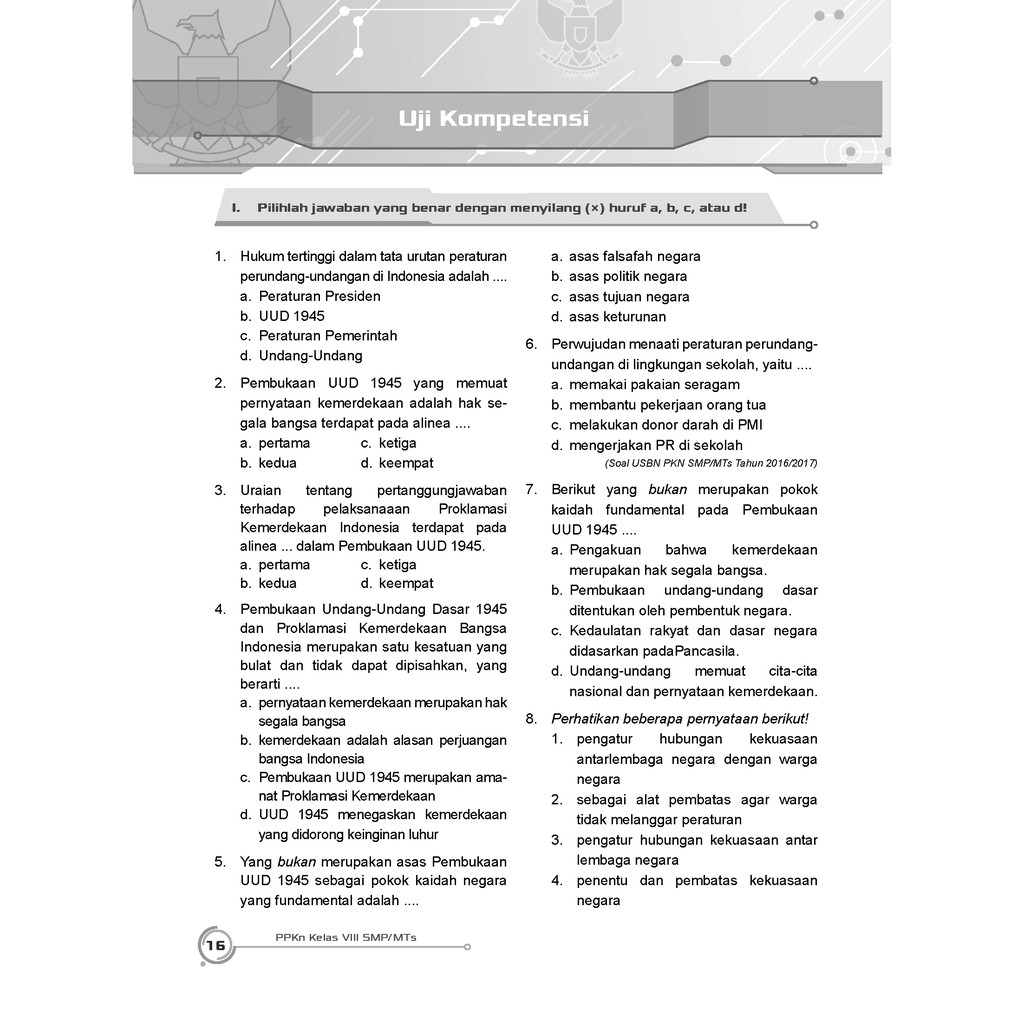 Uji Kompetensi

I. Pilihlah jawaban yang benar dengan menyilang (×) huruf a, b, c, atau d!

1. Hukum tertinggi dalam tata urutan peraturan perundang-undangan di Indonesia adalah ....
a. Peraturan Presiden
b. UUD 1945
c. Peraturan Pemerintah
d. Undang-Undang

2. Pembukaan UUD 1945 yang memuat pernyataan kemerdekaan adalah hak segala bangsa terdapat pada alinea ....
a. pertama
c. ketiga
b. kedua
d. keempat

3. Uraian tentang pertanggungjawaban terhadap pelaksanaaan Proklamasi Kemerdekaan Indonesia terdapat pada alinea ... dalam Pembukaan UUD 1945.
a. pertama
c. ketiga
b. kedua
d. keempat

4. Pembukaan Undang-Undang Dasar 1945 dan Proklamasi Kemerdekaan Bangsa Indonesia merupakan satu kesatuan yang bulat dan tidak dapat dipisahkan, yang berarti ....
a. pernyataan kemerdekaan merupakan hak segala bangsa
b. kemerdekaan adalah alasan perjuangan bangsa Indonesia
c. Pembukaan UUD 1945 merupakan amanat Proklamasi Kemerdekaan
d. UUD 1945 menegaskan kemerdekaan yang didorong keinginan luhur

5. Yang bukan merupakan asas Pembukaan UUD 1945 sebagai pokok kaidah negara yang fundamental adalah ....
a. asas falsafah negara
b. asas politik negara
c. asas tujuan negara
d. asas keturunan

6. Perwujudan menaati peraturan perundang-undangan di lingkungan sekolah, yaitu ....
a. memakai pakaian seragam
b. membantu pekerjaan orang tua
c. melakukan donor darah di PMI
d. mengerjakan PR di sekolah
(Soal USBN PKN SMP/MTs Tahun 2016/2017)

7. Berikut yang bukan merupakan pokok kaidah fundamental pada Pembukaan UUD 1945 ....
a. Pengakuan bahwa kemerdekaan merupakan hak segala bangsa.
b. Pembukaan undang-undang dasar ditentukan oleh pembentuk negara.
c. Kedaulatan rakyat dan dasar negara didasarkan padaPancasila.
d. Undang-undang memuat cita-cita nasional dan pernyataan kemerdekaan.

8. Perhatikan beberapa pernyataan berikut!
1. pengatur hubungan kekuasaan antarlembaga negara dengan warga negara
2. sebagai alat pembatas agar warga tidak melanggar peraturan
3. pengatur hubungan kekuasaan antar lembaga negara
4. penentu dan pembatas kekuasaan negara

16 PPKn Kelas VIII SMP/MTs